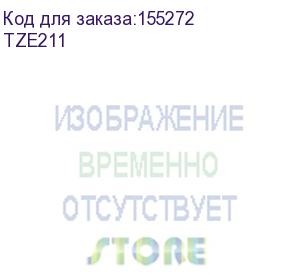 Код для заказа:155272
TZE211

ИЗОБРАЖЕНИЕ
ВРЕМЕННО
ОТСУТСТВУЕТ
STORE